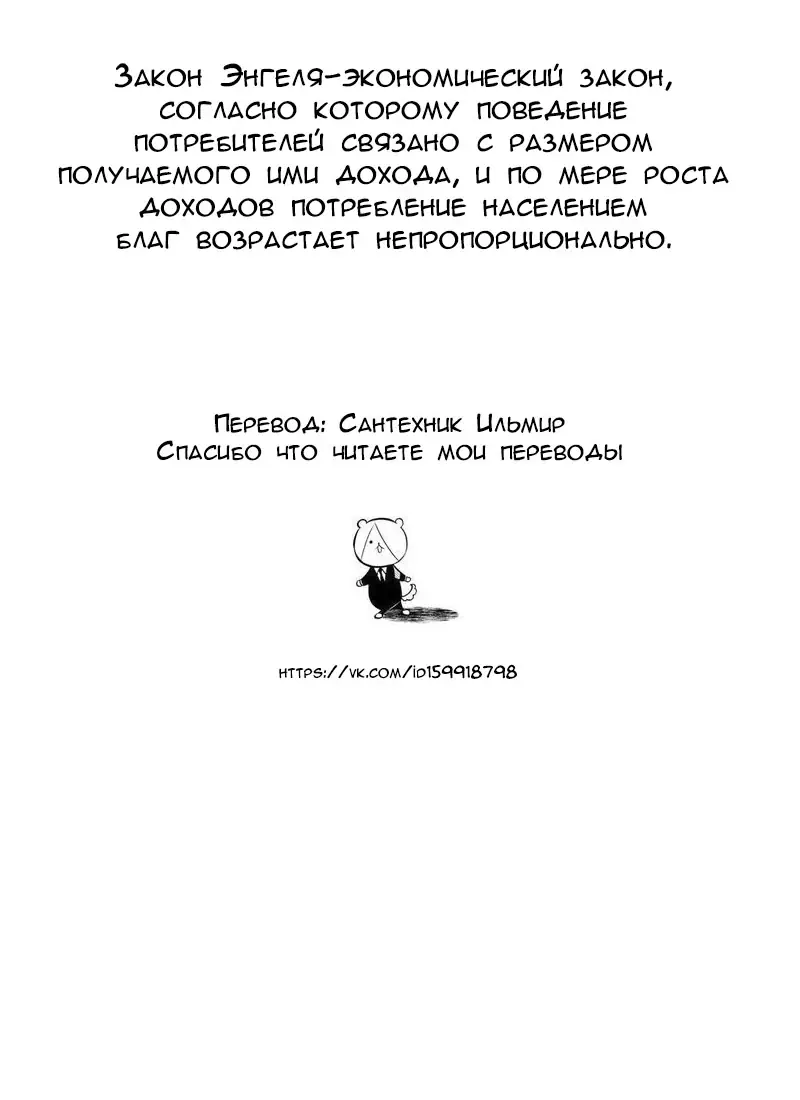 Закон Энгеля-экономический закон, согласно которому поведение потребителей связано с размером получаемого ими дохода, и по мере роста доходов потребление населением благ возрастает непропорционально.

Перевод: Сантехник Ильмир
Спасибо что читаете мои переводы

https://vk.com/id159918798